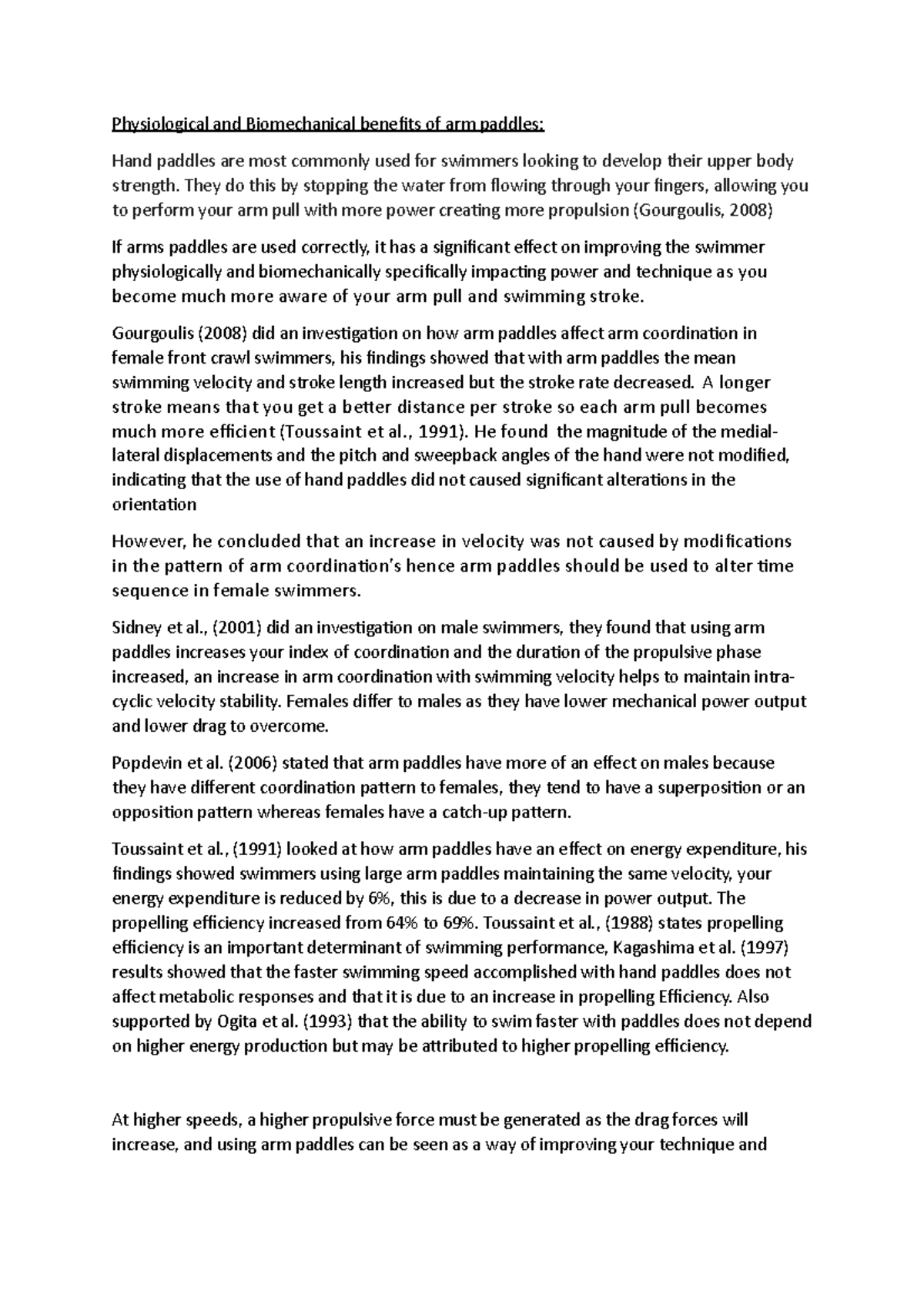 Physiological and Biomechanical benefits of arm paddles:

Hand paddles are most commonly used for swimmers looking to develop their upper body strength. They do this by stopping the water from flowing through your fingers, allowing you to perform your arm pull with more power creating more propulsion (Gourgoulis, 2008)

If arms paddles are used correctly, it has a significant effect on improving the swimmer physiologically and biomechanically specifically impacting power and technique as you become much more aware of your arm pull and swimming stroke.

Gourgoulis (2008) did an investigation on how arm paddles affect arm coordination in female front crawl swimmers, his findings showed that with arm paddles the mean swimming velocity and stroke length increased but the stroke rate decreased. A longer stroke means that you get a better distance per stroke so each arm pull becomes much more efficient (Toussaint et al., 1991). He found the magnitude of the medial-lateral displacements and the pitch and sweepback angles of the hand were not modified, indicating that the use of hand paddles did not caused significant alterations in the orientation

However, he concluded that an increase in velocity was not caused by modifications in the pattern of arm coordination's hence arm paddles should be used to alter time sequence in female swimmers.

Sidney et al., (2001) did an investigation on male swimmers, they found that using arm paddles increases your index of coordination and the duration of the propulsive phase increased, an increase in arm coordination with swimming velocity helps to maintain intra-cyclic velocity stability. Females differ to males as they have lower mechanical power output and lower drag to overcome.

Popdevin et al. (2006) stated that arm paddles have more of an effect on males because they have different coordination pattern to females, they tend to have a superposition or an opposition pattern whereas females have a catch-up pattern.

Toussaint et al., (1991) looked at how arm paddles have an effect on energy expenditure, his findings showed swimmers using large arm paddles maintaining the same velocity, your energy expenditure is reduced by 6%, this is due to a decrease in power output. The propelling efficiency increased from 64% to 69%. Toussaint et al., (1988) states propelling efficiency is an important determinant of swimming performance, Kagashima et al. (1997) results showed that the faster swimming speed accomplished with hand paddles does not affect metabolic responses and that it is due to an increase in propelling Efficiency. Also supported by Ogita et al. (1993) that the ability to swim faster with paddles does not depend on higher energy production but may be attributed to higher propelling efficiency.

At higher speeds, a higher propulsive force must be generated as the drag forces will increase, and using arm paddles can be seen as a way of improving your technique and